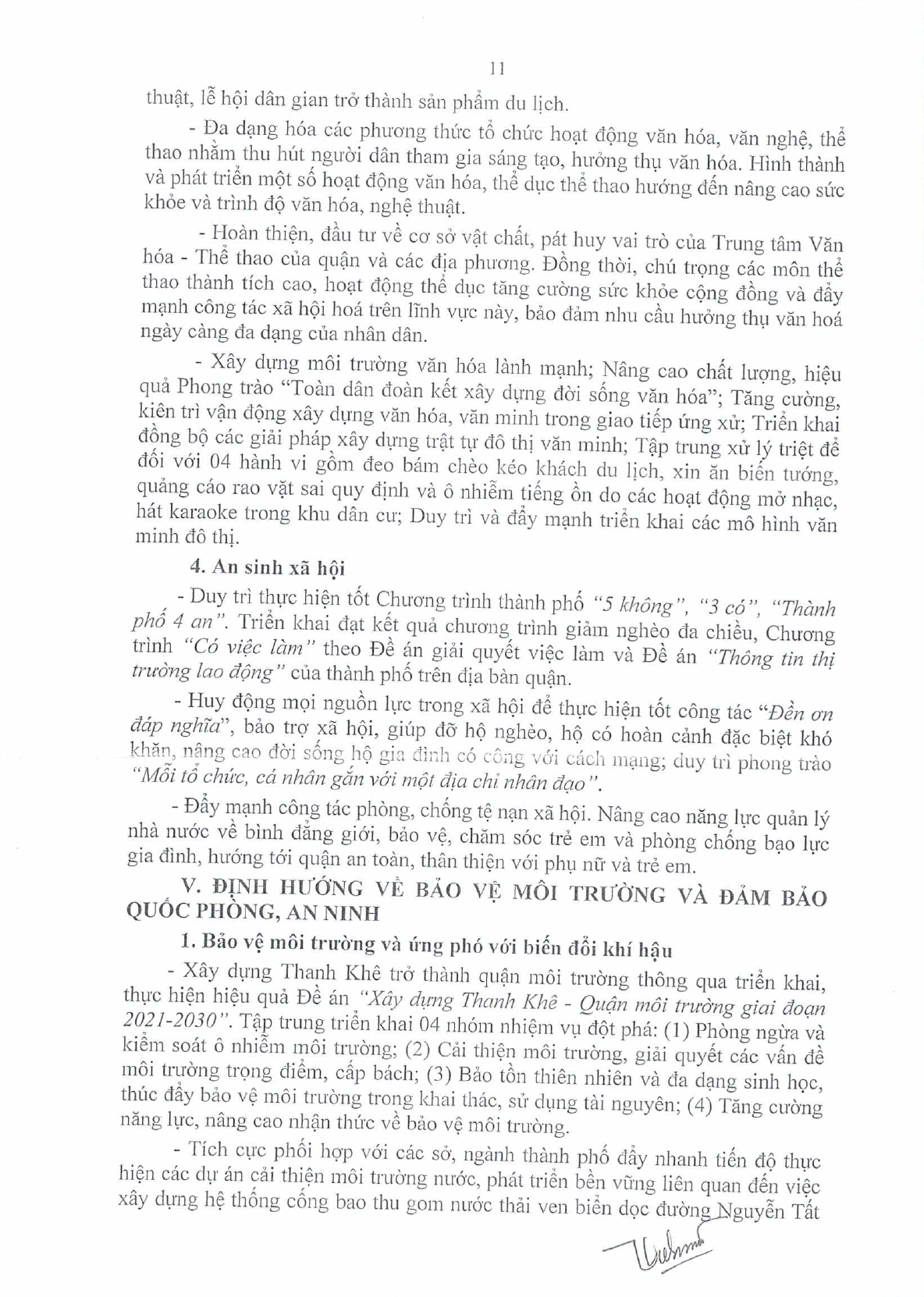 11

thuật, lễ hội dân gian trở thành sản phẩm du lịch.

- Đa dạng hóa các phương thức tổ chức hoạt động văn hóa, văn nghệ, thể thao nhằm thu hút người dân tham gia sáng tạo, hưởng thụ văn hóa. Hình thành và phát triển một số hoạt động văn hóa, thể dục thể thao hướng đến nâng cao sức khỏe và trình độ văn hóa, nghệ thuật.

- Hoàn thiện, đầu tư về cơ sở vật chất, pát huy vai trò của Trung tâm Văn hóa - Thể thao của quận và các địa phương. Đồng thời, chú trọng các môn thể thao thành tích cao, hoạt động thể dục tăng cường sức khỏe cộng đồng và đẩy mạnh công tác xã hội hoá trên lĩnh vực này, bảo đảm nhu cầu hưởng thụ văn hoá ngày càng đa dạng của nhân dân.

- Xây dựng môi trường văn hóa lành mạnh; Nâng cao chất lượng, hiệu quả Phong trào "Toàn dân đoàn kết xây dựng đời sống văn hóa"; Tăng cường, kiên trì vận động xây dựng văn hóa, văn minh trong giao tiếp ứng xử; Triển khai đồng bộ các giải pháp xây dựng trật tự đô thị văn minh; Tập trung xử lý triệt để đối với 04 hành vi gồm đeo bám chèo kéo khách du lịch, xin ăn biến tướng, quảng cáo rao vặt sai quy định và ô nhiễm tiếng ồn do các hoạt động mở nhạc, hát karaoke trong khu dân cư; Duy trì và đẩy mạnh triển khai các mô hình văn minh đô thị.

4. An sinh xã hội

- Duy trì thực hiện tốt Chương trình thành phố "5 không", "3 có", "Thành phố 4 an". Triển khai đạt kết quả chương trình giảm nghèo đa chiều, Chương trình "Có việc làm" theo Đề án giải quyết việc làm và Đề án "Thông tin thị trường lao động" của thành phố trên địa bàn quận.

- Huy động mọi nguồn lực trong xã hội để thực hiện tốt công tác "Đền ơn đáp nghĩa", bảo trợ xã hội, giúp đỡ hộ nghèo, hộ có hoàn cảnh đặc biệt khó khăn, nâng cao đời sống hộ gia đình có công với cách mạng; duy trì phong trào "Mỗi tổ chức, cá nhân gắn với một địa chỉ nhân đạo".

- Đẩy mạnh công tác phòng, chống tệ nạn xã hội. Nâng cao năng lực quản lý nhà nước về bình đẳng giới, bảo vệ, chăm sóc trẻ em và phòng chống bạo lực gia đình, hướng tới quận an toàn, thân thiện với phụ nữ và trẻ em.

V. ĐỊNH HƯỚNG VỀ BẢO VỆ MÔI TRƯỜNG VÀ ĐẢM BẢO QUỐC PHÒNG, AN NINH

1. Bảo vệ môi trường và ứng phó với biến đổi khí hậu

- Xây dựng Thanh Khê trở thành quận môi trường thông qua triển khai, thực hiện hiệu quả Đề án "Xây dựng Thanh Khê - Quận môi trường giai đoạn 2021-2030". Tập trung triển khai 04 nhóm nhiệm vụ đột phá: (1) Phòng ngừa và kiểm soát ô nhiễm môi trường; (2) Cải thiện môi trường, giải quyết các vấn đề môi trường trọng điểm, cấp bách; (3) Bảo tồn thiên nhiên và đa dạng sinh học, thúc đẩy bảo vệ môi trường trong khai thác, sử dụng tài nguyên; (4) Tăng cường năng lực, nâng cao nhận thức về bảo vệ môi trường.

- Tích cực phối hợp với các sở, ngành thành phố đẩy nhanh tiến độ thực hiện các dự án cải thiện môi trường nước, phát triển bền vững liên quan đến việc xây dựng hệ thống cống bao thu gom nước thải ven biển dọc đường Nguyễn Tất